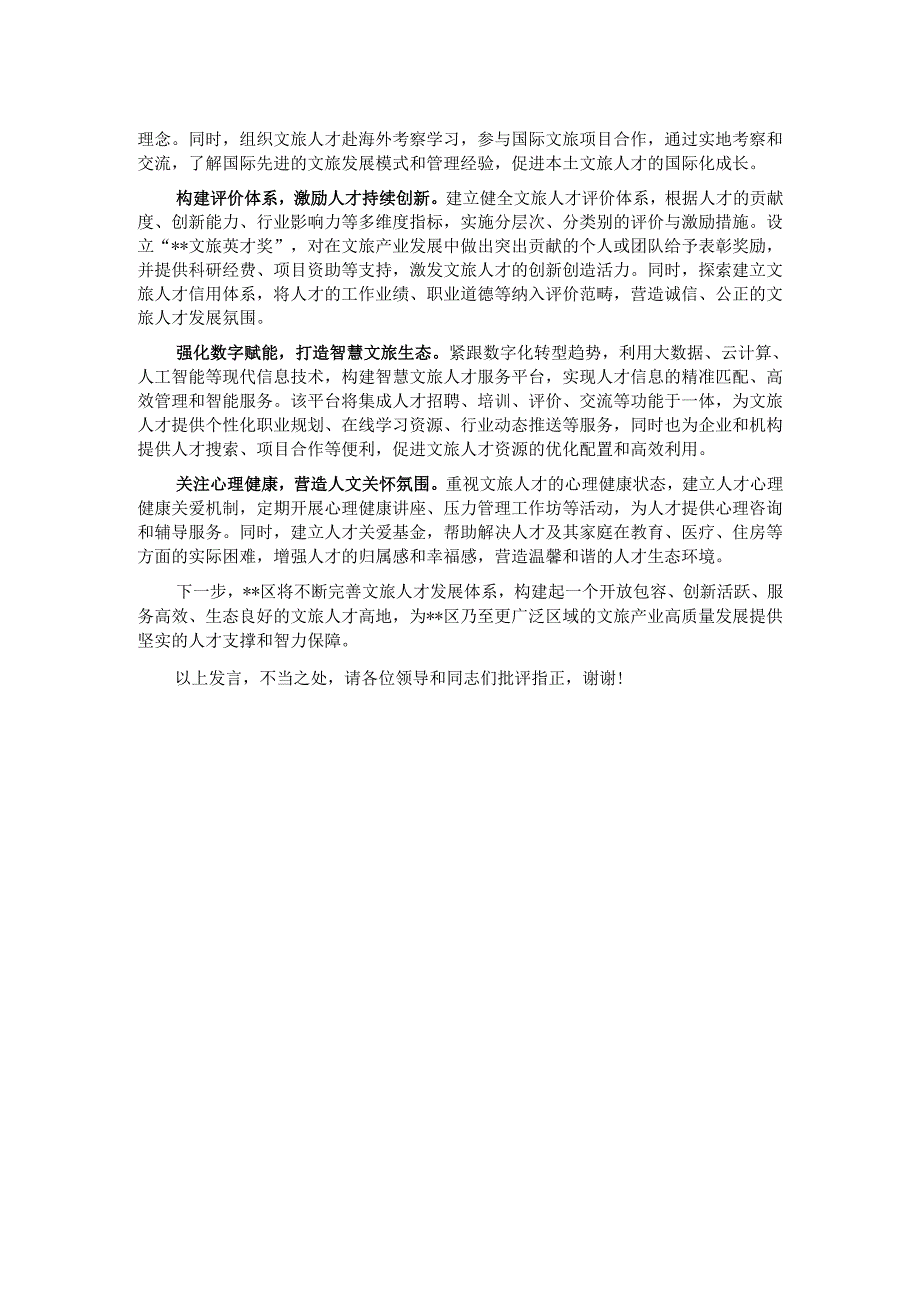 理念。同时，组织文旅人才赴海外考察学习，参与国际文旅项目合作，通过实地考察和交流，了解国际先进的文旅发展模式和管理经验，促进本土文旅人才的国际化成长。

构建评价体系，激励人才持续创新。建立健全文旅人才评价体系，根据人才的贡献度、创新能力、行业影响力等多维度指标，实施分层次、分类别的评价与激励措施。设立“**文旅英才奖”，对在文旅产业发展中做出突出贡献的个人或团队给予表彰奖励，并提供科研经费、项目资助等支持，激发文旅人才的创新创造活力。同时，探索建立文旅人才信用体系，将人才的工作业绩、职业道德等纳入评价范畴，营造诚信、公正的文旅人才发展氛围。

强化数字赋能，打造智慧文旅生态。紧跟数字化转型趋势，利用大数据、云计算、人工智能等现代信息技术，构建智慧文旅人才服务平台，实现人才信息的精准匹配、高效管理和智能服务。该平台将集成人才招聘、培训、评价、交流等功能于一体，为文旅人才提供个性化职业规划、在线学习资源、行业动态推送等服务，同时也为企业和机构提供人才搜索、项目合作等便利，促进文旅人才资源的优化配置和高效利用。

关注心理健康，营造人文关怀氛围。重视文旅人才的心理健康状态，建立人才心理健康关爱机制，定期开展心理健康讲座、压力管理工作坊等活动，为人才提供心理咨询和辅导服务。同时，建立人才关爱基金，帮助解决人才及其家庭在教育、医疗、住房等方面的实际困难，增强人才的归属感和幸福感，营造温馨和谐的人才生态环境。

下一步，**区将不断完善文旅人才发展体系，构建起一个开放包容、创新活跃、服务高效、生态良好的文旅人才高地，为**区乃至更广泛区域的文旅产业高质量发展提供坚实的人才支撑和智力保障。

以上发言，不当之处，请各位领导和同志们批评指正，谢谢！